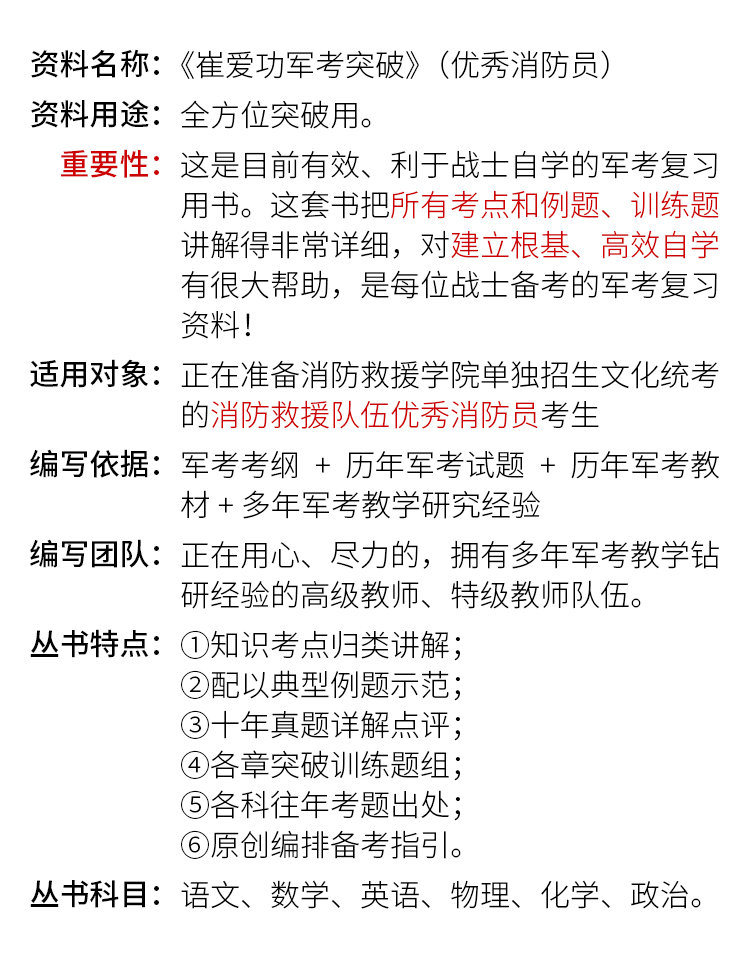 资料名称：《崔爱功军考突破》（优秀消防员）

资料用途：全方位突破用。

重要性：这是目前有效、利于战士自学的军考复习用书。这套书把所有考点和例题、训练题讲解得非常详细，对建立根基、高效自学有很大帮助，是每位战士备考的军考复习资料！

适用对象：正在准备消防救援学院单独招生文化统考的消防救援队伍优秀消防员考生

编写依据：军考考纲 + 历年军考试题 + 历年军考教材 + 多年军考教学研究经验

编写团队：正在用心、尽力的，拥有多年军考教学钻研经验的高级教师、特级教师队伍。

丛书特点：①知识考点归类讲解；
②配以典型例题示范；
③十年真题详解点评；
④各章突破训练题组；
⑤各科往年考题出处；
⑥原创编排备考指引。

丛书科目：语文、数学、英语、物理、化学、政治。